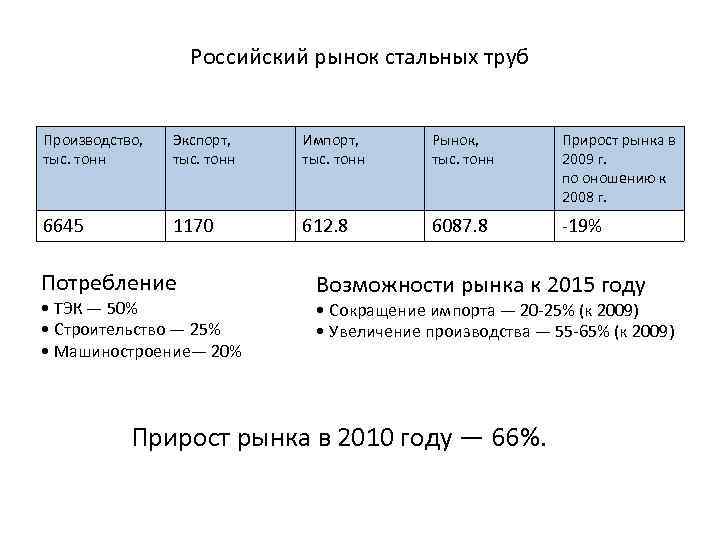 Российский рынок стальных труб

| Производство, тыс. тонн | Экспорт, тыс. тонн | Импорт, тыс. тонн | Рынок, тыс. тонн | Прирост рынка в 2009 г. по оношению к 2008 г. |
|---|---|---|---|---|
| 6645 | 1170 | 612.8 | 6087.8 | -19% |

Потребление
• ТЭК — 50%
• Строительство — 25%
• Машиностроение— 20%

Возможности рынка к 2015 году
• Сокращение импорта — 20-25% (к 2009)
• Увеличение производства — 55-65% (к 2009)

Прирост рынка в 2010 году — 66%.